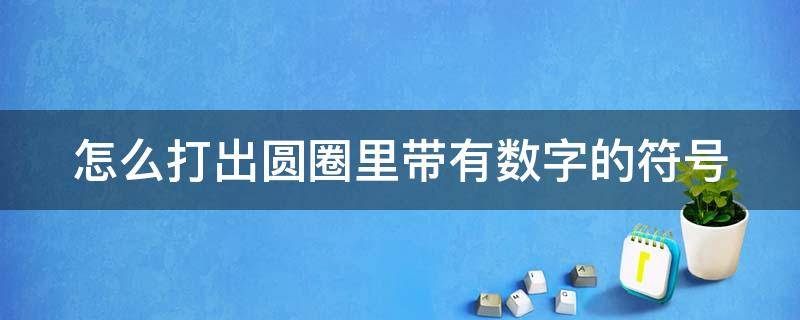 怎么打出圆圈里带有数字的符号